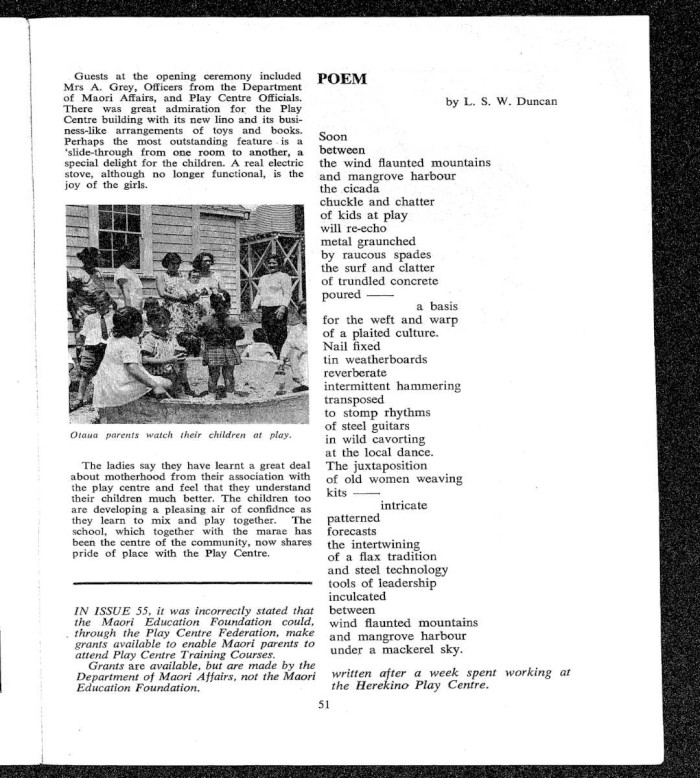 Guests at the opening ceremony included Mrs A. Grey, Officers from the Department of Maori Affairs, and Play Centre Officials. There was great admiration for the Play Centre building with its new lino and its business-like arrangements of toys and books. Perhaps the most outstanding feature is a 'slide-through from one room to another, a special delight for the children. A real electric stove, although no longer functional, is the joy of the girls.

Otaua parents watch their children at play.

The ladies say they have learnt a great deal about motherhood from their association with the play centre and feel that they understand their children much better. The children too are developing a pleasing air of confidnce as they learn to mix and play together. The school, which together with the marae has been the centre of the community, now shares pride of place with the Play Centre.

IN ISSUE 55, it was incorrectly stated that the Maori Education Foundation could, through the Play Centre Federation, make grants available to enable Maori parents to attend Play Centre Training Courses.
Grants are available, but are made by the Department of Maori Affairs, not the Maori Education Foundation.

POEM

by L. S. W. Duncan

Soon
between
the wind flaunted mountains
and mangrove harbour
the cicada
chuckle and chatter
of kids at play
will re-echo
metal graunched
by raucous spades
the surf and clatter
of trundled concrete
poured ——
a basis
for the weft and warp
of a plaited culture.
Nail fixed
tin weatherboards
reverberate
intermittent hammering
transposed
to stomp rhythms
of steel guitars
in wild cavorting
at the local dance.
The juxtaposition
of old women weaving
kits ——
intricate
patterned
forecasts
the intertwining
of a flax tradition
and steel technology
tools of leadership
inculcated
between
wind flaunted mountains
and mangrove harbour
under a mackerel sky.

written after a week spent working at the Herekino Play Centre.

51